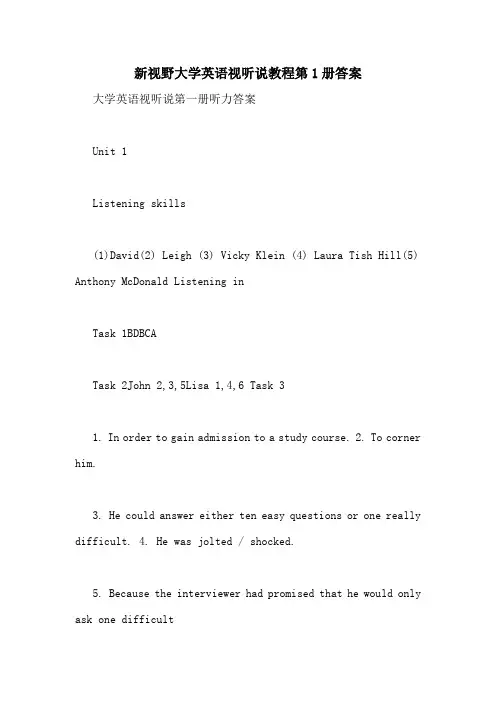 新视野大学英语视听说教程第1册答案

大学英语视听说第一册听力答案

Unit 1

Listening skills

(1)David(2) Leigh (3) Vicky Klein (4) Laura Tish Hill(5) Anthony McDonald Listening in

Task 1BDBCA

Task 2John 2,3,5Lisa 1,4,6 Task 3

1. In order to gain admission to a study course. 2. To corner him.

3. He could answer either ten easy questions or one really difficult. 4. He was jolted / shocked.

5. Because the interviewer had promised that he would only ask one difficult